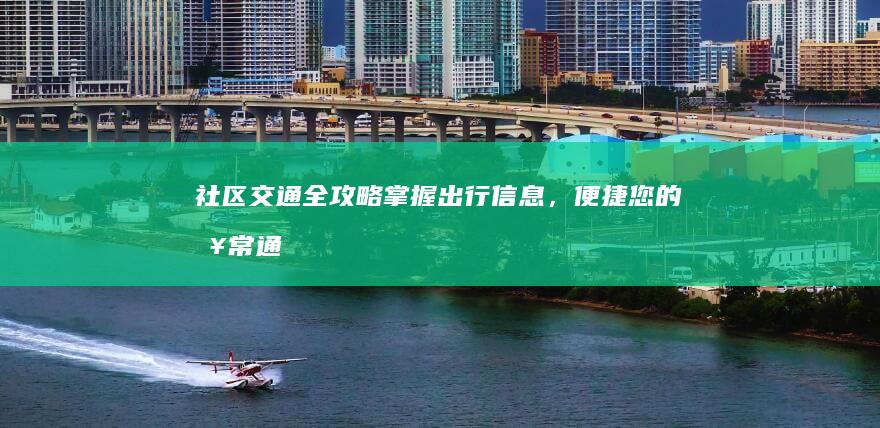 社区交通全攻略掌握出行信息，便捷您的¥常通